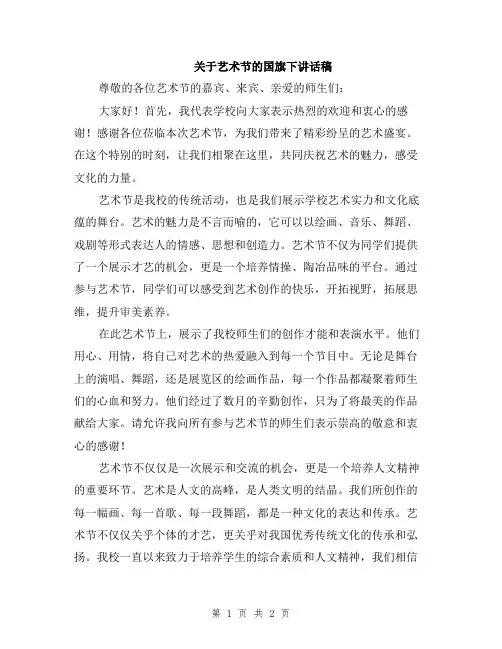 关于艺术节的国旗下讲话稿

尊敬的各位艺术节的嘉宾、来宾、亲爱的师生们：

大家好！首先，我代表学校向大家表示热烈的欢迎和衷心的感谢！感谢各位莅临本次艺术节，为我们带来了精彩纷呈的艺术盛宴。在这个特别的时刻，让我们相聚在这里，共同庆祝艺术的魅力，感受文化的力量。

艺术节是我校的传统活动，也是我们展示学校艺术实力和文化底蕴的舞台。艺术的魅力是不言而喻的，它可以以绘画、音乐、舞蹈、戏剧等形式表达人的情感、思想和创造力。艺术节不仅为同学们提供了一个展示才艺的机会，更是一个培养情操、陶冶品味的平台。通过参与艺术节，同学们可以感受到艺术创作的快乐，开拓视野，拓展思维，提升审美素养。

在此艺术节上，展示了我校师生们的创作才能和表演水平。他们用心、用情，将自己对艺术的热爱融入到每一个节目中。无论是舞台上的演唱、舞蹈，还是展览区的绘画作品，每一个作品都凝聚着师生们的心血和努力。他们经过了数月的辛勤创作，只为了将最美的作品献给大家。请允许我向所有参与艺术节的师生们表示崇高的敬意和衷心的感谢！

艺术节不仅仅是一次展示和交流的机会，更是一个培养人文精神的重要环节。艺术是人文的高峰，是人类文明的结晶。我们所创作的每一幅画、每一首歌、每一段舞蹈，都是一种文化的表达和传承。艺术节不仅仅关乎个体的才艺，更关乎对我国优秀传统文化的传承和弘扬。我校一直以来致力于培养学生的综合素质和人文精神，我们相信

第 1 页 共 2 页